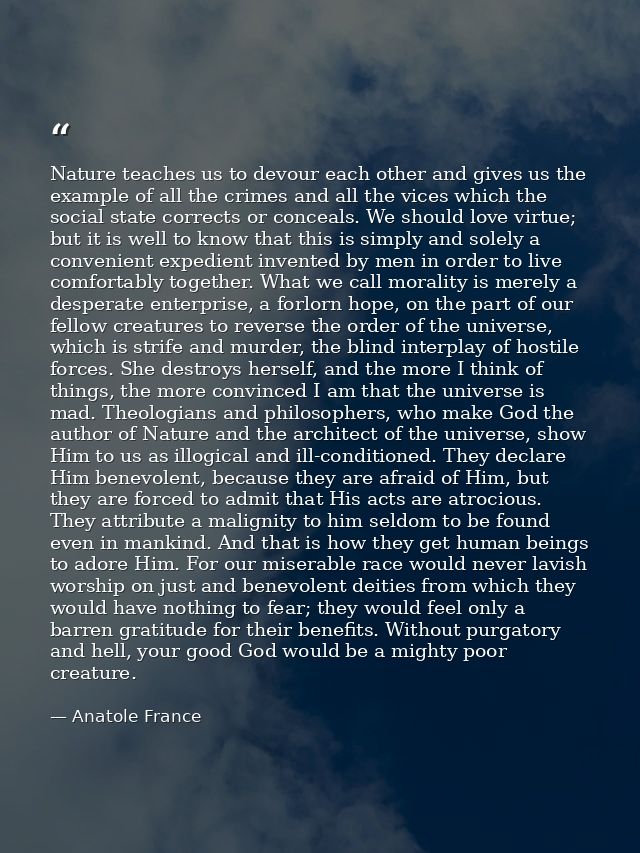 “

Nature teaches us to devour each other and gives us the example of all the crimes and all the vices which the social state corrects or conceals. We should love virtue; but it is well to know that this is simply and solely a convenient expedient invented by men in order to live comfortably together. What we call morality is merely a desperate enterprise, a forlorn hope, on the part of our fellow creatures to reverse the order of the universe, which is strife and murder, the blind interplay of hostile forces. She destroys herself, and the more I think of things, the more convinced I am that the universe is mad. Theologians and philosophers, who make God the author of Nature and the architect of the universe, show Him to us as illogical and ill-conditioned. They declare Him benevolent, because they are afraid of Him, but they are forced to admit that His acts are atrocious. They attribute a malignity to him seldom to be found even in mankind. And that is how they get human beings to adore Him. For our miserable race would never lavish worship on just and benevolent deities from which they would have nothing to fear; they would feel only a barren gratitude for their benefits. Without purgatory and hell, your good God would be a mighty poor creature.

— Anatole France